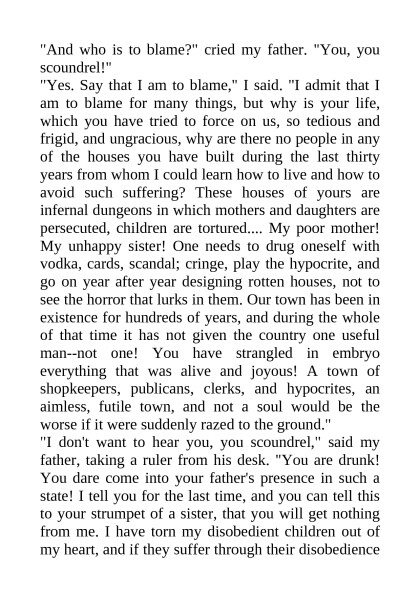 "And who is to blame?" cried my father. "You, you scoundrel!"
"Yes. Say that I am to blame," I said. "I admit that I am to blame for many things, but why is your life, which you have tried to force on us, so tedious and frigid, and ungracious, why are there no people in any of the houses you have built during the last thirty years from whom I could learn how to live and how to avoid such suffering? These houses of yours are infernal dungeons in which mothers and daughters are persecuted, children are tortured.... My poor mother! My unhappy sister! One needs to drug oneself with vodka, cards, scandal; cringe, play the hypocrite, and go on year after year designing rotten houses, not to see the horror that lurks in them. Our town has been in existence for hundreds of years, and during the whole of that time it has not given the country one useful man--not one! You have strangled in embryo everything that was alive and joyous! A town of shopkeepers, publicans, clerks, and hypocrites, an aimless, futile town, and not a soul would be the worse if it were suddenly razed to the ground."
"I don't want to hear you, you scoundrel," said my father, taking a ruler from his desk. "You are drunk! You dare come into your father's presence in such a state! I tell you for the last time, and you can tell this to your strumpet of a sister, that you will get nothing from me. I have torn my disobedient children out of my heart, and if they suffer through their disobedience